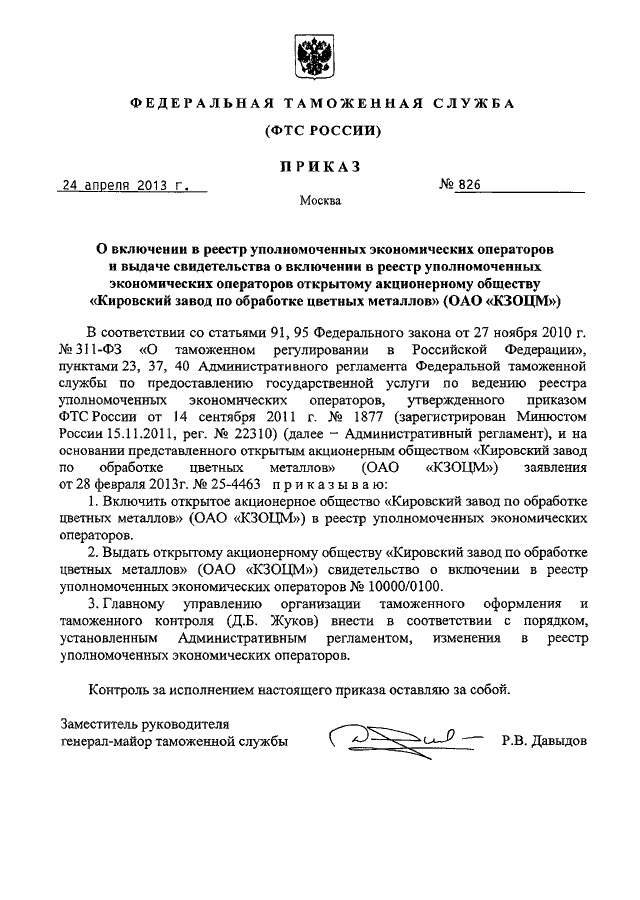 ФЕДЕРАЛЬНАЯ ТАМОЖЕННАЯ СЛУЖБА

(ФТС РОССИИ)

ПРИКАЗ

24 апреля 2013 г. № 826

Москва

О включении в реестр уполномоченных экономических операторов и выдаче свидетельства о включении в реестр уполномоченных экономических операторов открытому акционерному обществу «Кировский завод по обработке цветных металлов» (ОАО «КЗОЦМ»)

В соответствии со статьями 91, 95 Федерального закона от 27 ноября 2010 г. № 311-ФЗ «О таможенном регулировании в Российской Федерации», пунктами 23, 37, 40 Административного регламента Федеральной таможенной службы по предоставлению государственной услуги по ведению реестра уполномоченных экономических операторов, утвержденного приказом ФТС России от 14 сентября 2011 г. № 1877 (зарегистрирован Минюстом России 15.11.2011, рег. № 22310) (далее – Административный регламент), и на основании представленного открытым акционерным обществом «Кировский завод по обработке цветных металлов» (ОАО «КЗОЦМ») заявления от 28 февраля 2013г. № 25-4463 приказываю:

1. Включить открытое акционерное общество «Кировский завод по обработке цветных металлов» (ОАО «КЗОЦМ») в реестр уполномоченных экономических операторов.

2. Выдать открытому акционерному обществу «Кировский завод по обработке цветных металлов» (ОАО «КЗОЦМ») свидетельство о включении в реестр уполномоченных экономических операторов № 10000/0100.

3. Главному управлению организации таможенного оформления и таможенного контроля (Д.Б. Жуков) внести в соответствии с порядком, установленным Административным регламентом, изменения в реестр уполномоченных экономических операторов.

Контроль за исполнением настоящего приказа оставляю за собой.

Заместитель руководителя
генерал-майор таможенной службы Р.В. Давыдов